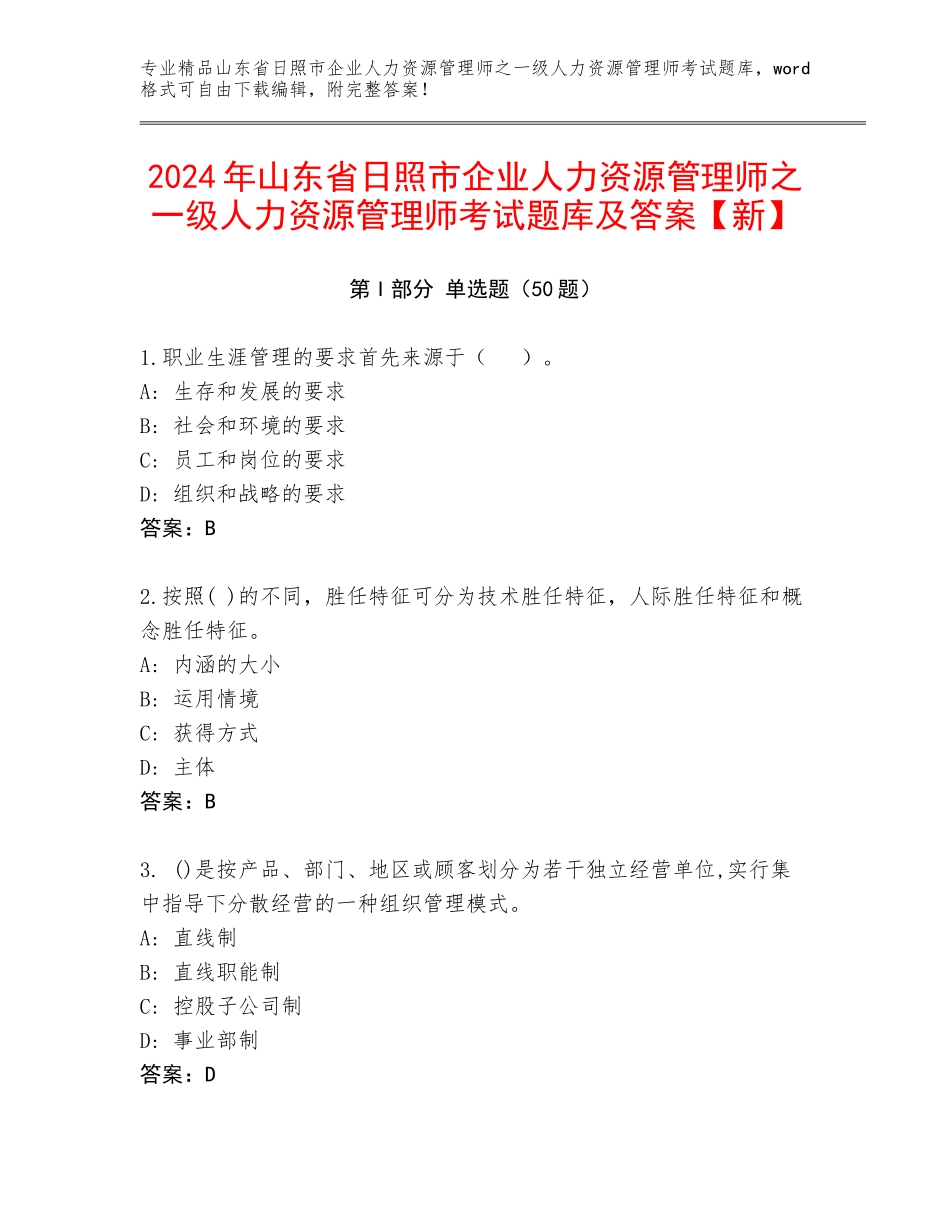 专业精品山东省日照市企业人力资源管理师之一级人力资源管理师考试题库，word格式可自由下载编辑，附完整答案！

2024年山东省日照市企业人力资源管理师之一级人力资源管理师考试题库及答案【新】

第Ⅰ部分 单选题（50题）

1.职业生涯管理的要求首先来源于（　　）。
A：生存和发展的要求
B：社会和环境的要求
C：员工和岗位的要求
D：组织和战略的要求
答案：B

2.按照( )的不同，胜任特征可分为技术胜任特征，人际胜任特征和概念胜任特征。
A：内涵的大小
B：运用情境
C：获得方式
D：主体
答案：B

3. ()是按产品、部门、地区或顾客划分为若干独立经营单位,实行集中指导下分散经营的一种组织管理模式。
A：直线制
B：直线职能制
C：控股子公司制
D：事业部制
答案：D